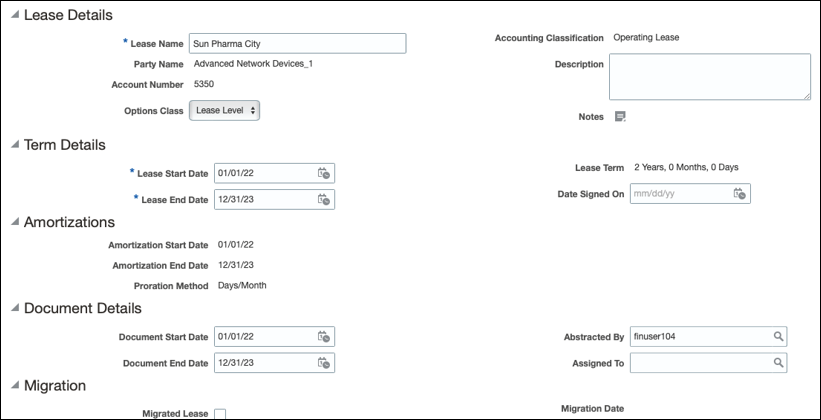 Lease Details

* Lease Name Sun Pharma City

Party Name Advanced Network Devices_1

Account Number 5350

Options Class Lease Level

Accounting Classification Operating Lease

Description

Notes

Term Details

* Lease Start Date 01/01/22

* Lease End Date 12/31/23

Lease Term 2 Years, 0 Months, 0 Days

Date Signed On mm/dd/yy

Amortizations

Amortization Start Date 01/01/22

Amortization End Date 12/31/23

Proration Method Days/Month

Document Details

Document Start Date 01/01/22

Document End Date 12/31/23

Abstracted By finuser104

Assigned To

Migration

Migrated Lease

Migration Date